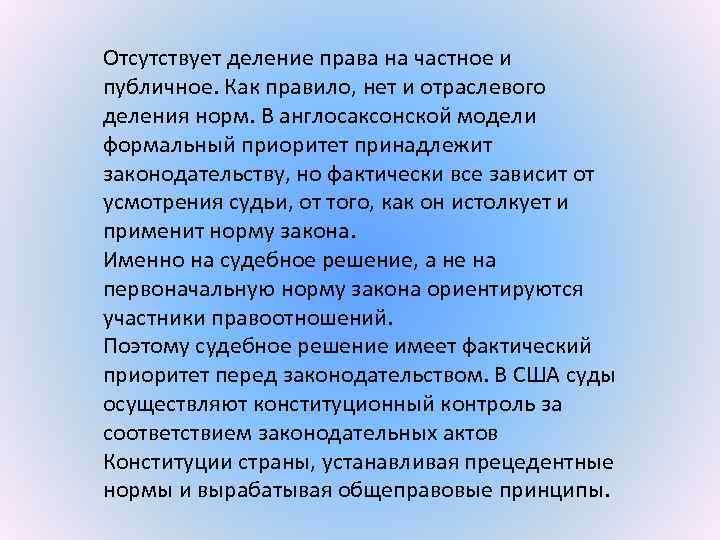 Отсутствует деление права на частное и публичное. Как правило, нет и отраслевого деления норм. В англосаксонской модели формальный приоритет принадлежит законодательству, но фактически все зависит от усмотрения судьи, от того, как он истолкует и применит норму закона.
Именно на судебное решение, а не на первоначальную норму закона ориентируются участники правоотношений.
Поэтому судебное решение имеет фактический приоритет перед законодательством. В США суды осуществляют конституционный контроль за соответствием законодательных актов Конституции страны, устанавливая прецедентные нормы и вырабатывая общеправовые принципы.